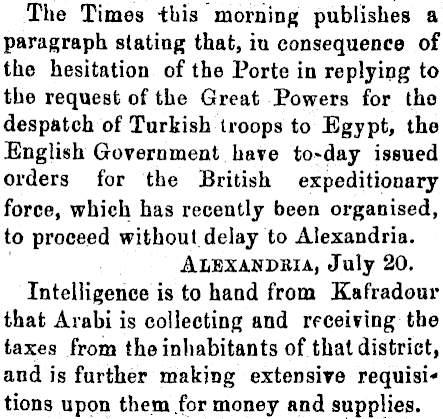 The Times this morning publishes a paragraph stating that, in consequence of the hesitation of the Porte in replying to the request of the Great Powers for the despatch of Turkish troops to Egypt, the English Government have to-day issued orders for the British expeditionary force, which has recently been organised, to proceed without delay to Alexandria.

ALEXANDRIA, July 20.

Intelligence is to hand from Kafradour that Arabi is collecting and receiving the taxes from the inhabitants of that district, and is further making extensive requisitions upon them for money and supplies.